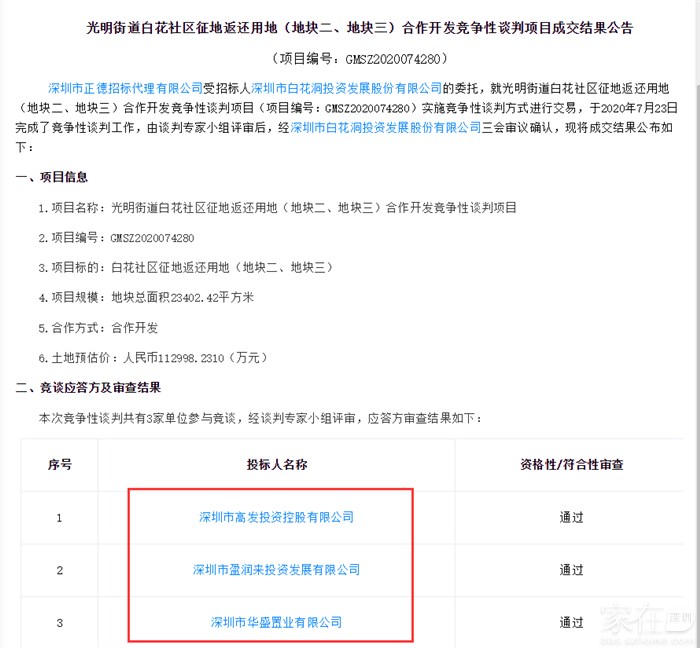 光明街道白花社区征地返还用地（地块二、地块三）合作开发竞争性谈判项目成交结果公告

（项目编号：GMSZ2020074280）

深圳市正德招标代理有限公司受招标人深圳市白花洞投资发展股份有限公司的委托，就光明街道白花社区征地返还用地（地块二、地块三）合作开发竞争性谈判项目（项目编号：GMSZ2020074280）实施竞争性谈判方式进行交易，于2020年7月23日完成了竞争性谈判工作，由谈判专家小组评审后，经深圳市白花洞投资发展股份有限公司三会审议确认，现将成交结果公布如下：

一、项目信息

1.项目名称：光明街道白花社区征地返还用地（地块二、地块三）合作开发竞争性谈判项目

2.项目编号：GMSZ2020074280

3.项目标的：白花社区征地返还用地（地块二、地块三）

4.项目规模：地块总面积23402.42平方米

5.合作方式：合作开发

6.土地预估价：人民币112998.2310（万元）

二、竞谈应答方及审查结果

本次竞争性谈判共有3家单位参与竞谈，经谈判专家小组评审，应答方审查结果如下：

| 序号 | 投标人名称 | 资格性/符合性审查 |
|---|---|---|
| 1 | 深圳市高发投资控股有限公司 | 通过 |
| 2 | 深圳市盈润来投资发展有限公司 | 通过 |
| 3 | 深圳市华盛置业有限公司 | 通过 |

家在深圳